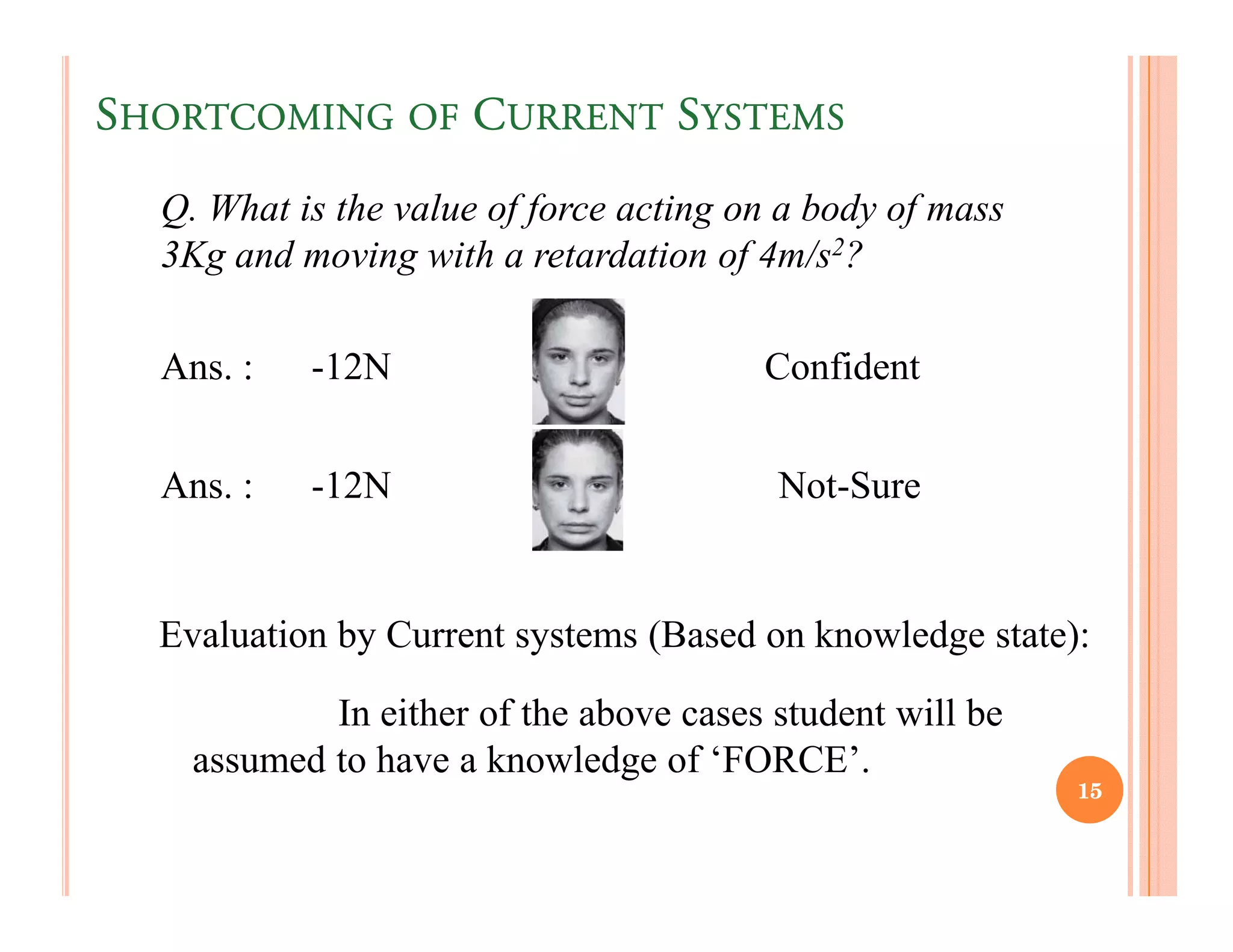 SHORTCOMING OF CURRENT SYSTEMS

Q. What is the value of force acting on a body of mass 3Kg and moving with a retardation of $4m/s^2$?

Ans. : -12N Confident

Ans. : -12N Not-Sure

Evaluation by Current systems (Based on knowledge state):

In either of the above cases student will be assumed to have a knowledge of ‘FORCE’.

15